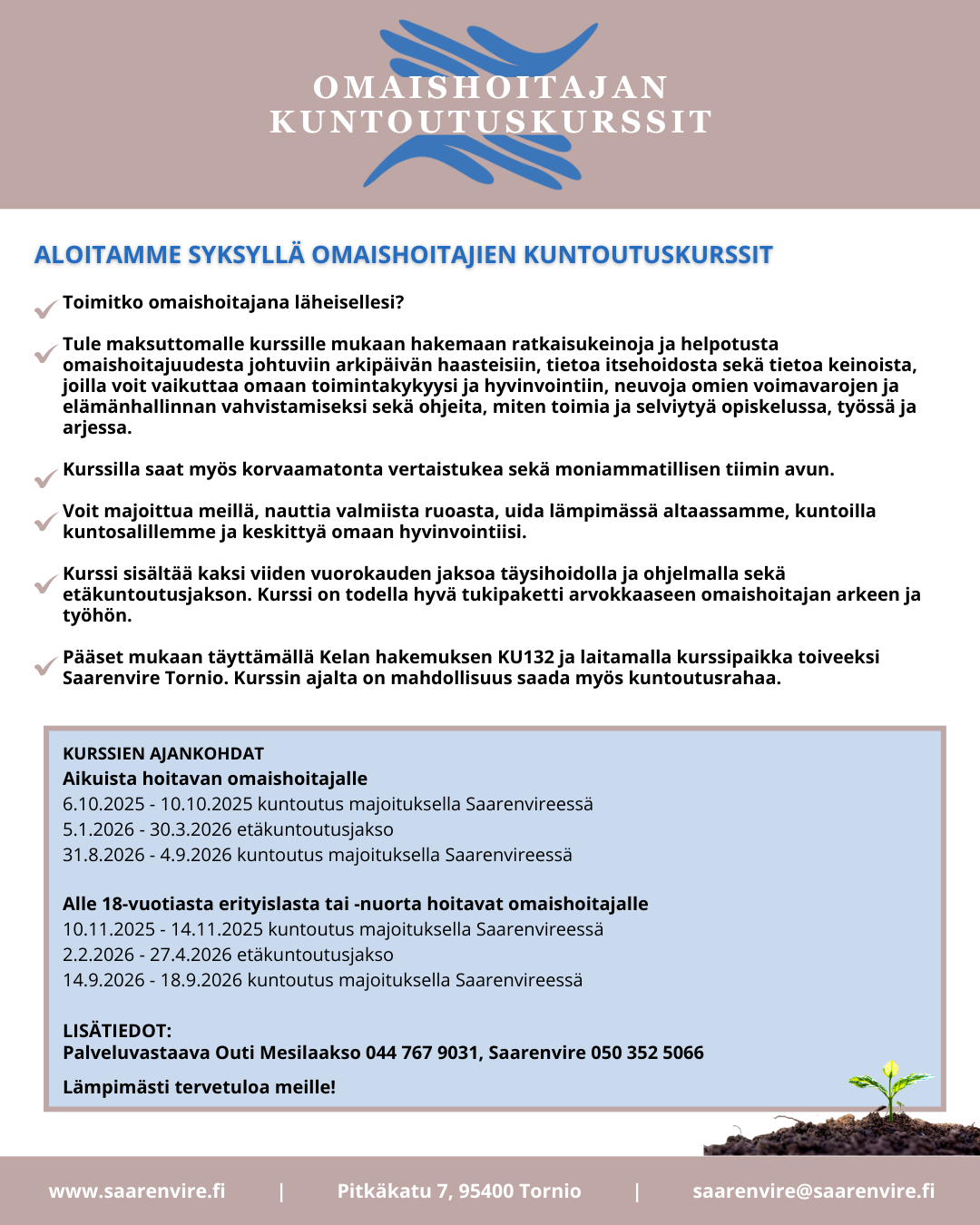 OMAISHOITAJAN KUNTOUTUSKURSSIT

ALOITAMME SYKSYLLÄ OMAISHOITAJIEN KUNTOUTUSKURSSIT

Toimitko omaishoitajana läheisellesi?

Tule maksuttomalle kurssille mukaan hakemaan ratkaisukeinoja ja helpotusta omaishoitajuudesta johtuviin arkipäivän haasteisiin, tietoa itsehoidosta sekä tietoa keinoista, joilla voit vaikuttaa omaan toimintakykyysi ja hyvinvointiin, neuvoja omien voimavarojen ja elämänhallinnan vahvistamiseksi sekä ohjeita, miten toimia ja selviytyä opiskelussa, työssä ja arjessa.

Kurssilla saat myös korvaamatonta vertaistukea sekä moniammatillisen tiimin avun.

Voit majoittua meillä, nauttia valmiista ruoasta, uida lämpimässä altaassamme, kuntoilla kuntosalillemme ja keskittyä omaan hyvinvointiisi.

Kurssi sisältää kaksi viiden vuorokauden jaksoa täysihoidolla ja ohjelmalla sekä etäkuntoutusjakson. Kurssi on todella hyvä tukipaketti arvokkaaseen omaishoitajan arkeen ja työhön.

Pääset mukaan täyttämällä Kelan hakemuksen KU132 ja laitamalla kurssipaikka toiveeksi Saarenvire Tornio. Kurssin ajalta on mahdollisuus saada myös kuntoutusrahaa.

KURSSIEN AJANKOHDAT
Aikuista hoitavan omaishoitajalle
6.10.2025 - 10.10.2025 kuntoutus majoituksella Saarenvireessä
5.1.2026 - 30.3.2026 etäkuntoutusjakso
31.8.2026 - 4.9.2026 kuntoutus majoituksella Saarenvireessä

Alle 18-vuotiasta erityislasta tai -nuorta hoitavat omaishoitajalle
10.11.2025 - 14.11.2025 kuntoutus majoituksella Saarenvireessä
2.2.2026 - 27.4.2026 etäkuntoutusjakso
14.9.2026 - 18.9.2026 kuntoutus majoituksella Saarenvireessä

LISÄTIEDOT:
Palveluvastaava Outi Mesilaakso 044 767 9031, Saarenvire 050 352 5066

Lämpimästi tervetuloa meille!

www.saarenvire.fi | Pitkäkatu 7, 95400 Tornio | saarenvire@saarenvire.fi